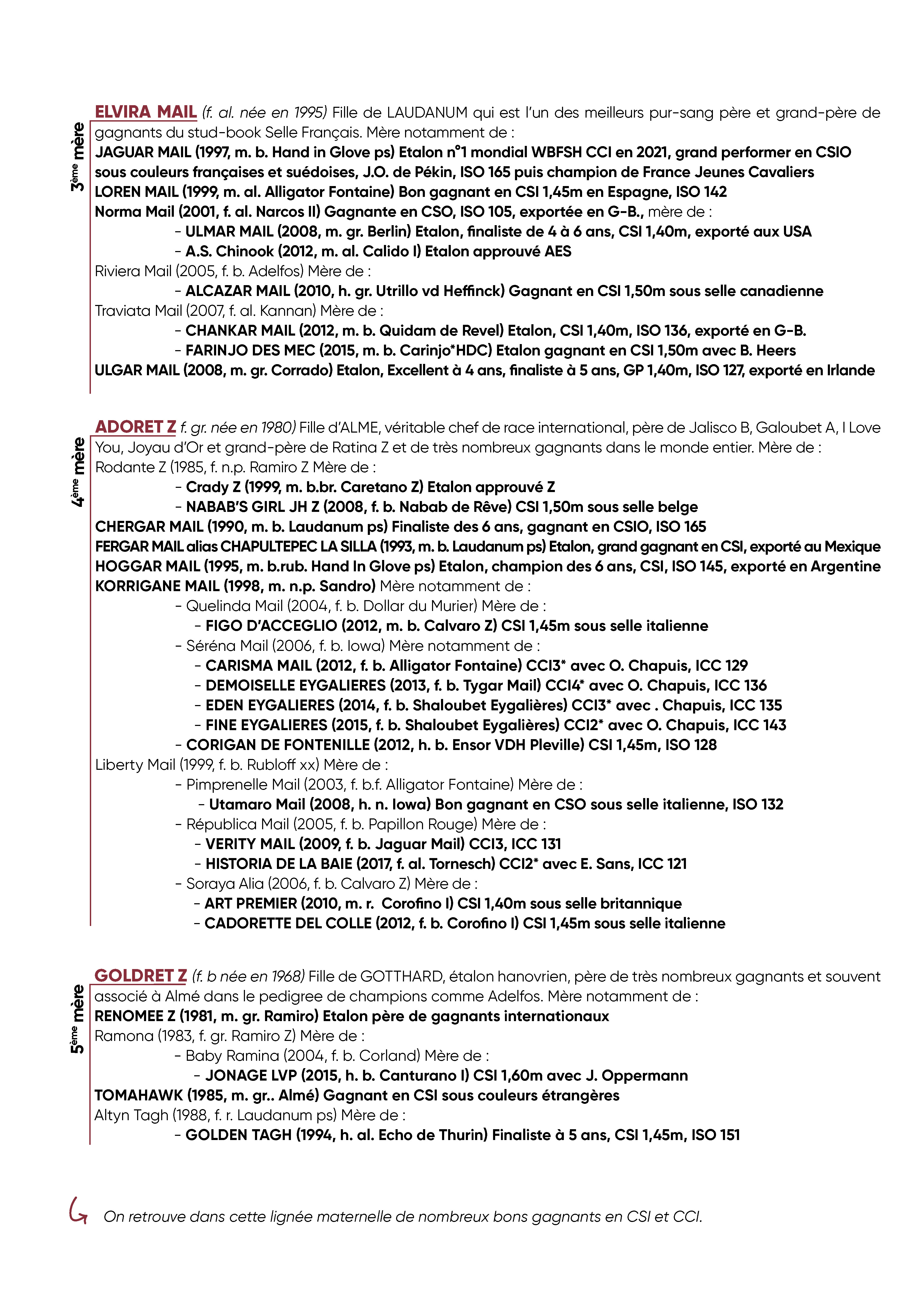 3ème mère

ELVIRA MAIL (f. al. née en 1995) Fille de LAUDANUM qui est l'un des meilleurs pur-sang père et grand-père de gagnants du stud-book Selle Français. Mère notamment de :
JAGUAR MAIL (1997, m. b. Hand in Glove ps) Etalon n°1 mondial WBFSH CCI en 2021, grand performer en CSIO sous couleurs françaises et suédoises, J.O. de Pékin, ISO 165 puis champion de France Jeunes Cavaliers
LOREN MAIL (1999, m. al. Alligator Fontaine) Bon gagnant en CSI 1,45m en Espagne, ISO 142
Norma Mail (2001, f. al. Narcos II) Gagnante en CSO, ISO 105, exportée en G-B., mère de :
- ULMAR MAIL (2008, m. gr. Berlin) Etalon, finaliste de 4 à 6 ans, CSI 1,40m, exporté aux USA
- A.S. Chinook (2012, m. al. Calido I) Etalon approuvé AES
Riviera Mail (2005, f. b. Adelfos) Mère de :
- ALCAZAR MAIL (2010, h. gr. Utrillo vd Heffinck) Gagnant en CSI 1,50m sous selle canadienne
Traviata Mail (2007, f. al. Kannan) Mère de :
- CHANKAR MAIL (2012, m. b. Quidam de Revel) Etalon, CSI 1,40m, ISO 136, exporté en G-B.
- FARINJO DES MEC (2015, m. b. Carinjo*HDC) Etalon gagnant en CSI 1,50m avec B. Heers
ULGAR MAIL (2008, m. gr. Corrado) Etalon, Excellent à 4 ans, finaliste à 5 ans, GP 1,40m, ISO 127, exporté en Irlande

4ème mère

ADORET Z f. gr. née en 1980) Fille d'ALME, véritable chef de race international, père de Jalisco B, Galoubet A, I Love You, Joyau d'Or et grand-père de Ratina Z et de très nombreux gagnants dans le monde entier. Mère de :
Rodante Z (1985, f. n.p. Ramiro Z Mère de :
- Crady Z (1999, m. b.br. Caretano Z) Etalon approuvé Z
- NABAB'S GIRL JH Z (2008, f. b. Nabab de Rêve) CSI 1,50m sous selle belge
CHERGAR MAIL (1990, m. b. Laudanum ps) Finaliste des 6 ans, gagnant en CSIO, ISO 165
FERGAR MAIL alias CHAPULTEPEC LA SILLA (1993, m. b. Laudanum ps) Etalon, grand gagnant en CSI, exporté au Mexique
HOGGAR MAIL (1995, m. b.rub. Hand In Glove ps) Etalon, champion des 6 ans, CSI, ISO 145, exporté en Argentine
KORRIGANE MAIL (1998, m. n.p. Sandro) Mère notamment de :
- Quelinda Mail (2004, f. b. Dollar du Murier) Mère de :
- FIGO D'ACCEGLIO (2012, m. b. Calvaro Z) CSI 1,45m sous selle italienne
- Séréna Mail (2006, f. b. Iowa) Mère notamment de :
- CARISMA MAIL (2012, f. b. Alligator Fontaine) CCI3* avec O. Chapuis, ICC 129
- DEMOISELLE EYGALIERES (2013, f. b. Tygar Mail) CCI4* avec O. Chapuis, ICC 136
- EDEN EYGALIERES (2014, f. b. Shaloubet Eygalières) CCI3* avec . Chapuis, ICC 135
- FINE EYGALIERES (2015, f. b. Shaloubet Eygalières) CCI2* avec O. Chapuis, ICC 143
- CORIGAN DE FONTENILLE (2012, h. b. Ensor VDH Pleville) CSI 1,45m, ISO 128
Liberty Mail (1999, f. b. Rubloff xx) Mère de :
- Pimprenelle Mail (2003, f. b.f. Alligator Fontaine) Mère de :
- Utamaro Mail (2008, h. n. Iowa) Bon gagnant en CSO sous selle italienne, ISO 132
- Républica Mail (2005, f. b. Papillon Rouge) Mère de :
- VERITY MAIL (2009, f. b. Jaguar Mail) CCI3, ICC 131
- HISTORIA DE LA BAIE (2017, f. al. Tornesch) CCI2* avec E. Sans, ICC 121
- Soraya Alia (2006, f. b. Calvaro Z) Mère de :
- ART PREMIER (2010, m. r. Corofino I) CSI 1,40m sous selle britannique
- CADORETTE DEL COLLE (2012, f. b. Corofino I) CSI 1,45m sous selle italienne

5ème mère

GOLDRET Z (f. b née en 1968) Fille de GOTTHARD, étalon hanovrien, père de très nombreux gagnants et souvent associé à Almé dans le pedigree de champions comme Adelfos. Mère notamment de :
RENOMEE Z (1981, m. gr. Ramiro) Etalon père de gagnants internationaux
Ramona (1983, f. gr. Ramiro Z) Mère de :
- Baby Ramina (2004, f. b. Corland) Mère de :
- JONAGE LVP (2015, h. b. Canturano I) CSI 1,60m avec J. Oppermann
TOMAHAWK (1985, m. gr.. Almé) Gagnant en CSI sous couleurs étrangères
Altyn Tagh (1988, f. r. Laudanum ps) Mère de :
- GOLDEN TAGH (1994, h. al. Echo de Thurin) Finaliste à 5 ans, CSI 1,45m, ISO 151

On retrouve dans cette lignée maternelle de nombreux bons gagnants en CSI et CCI.